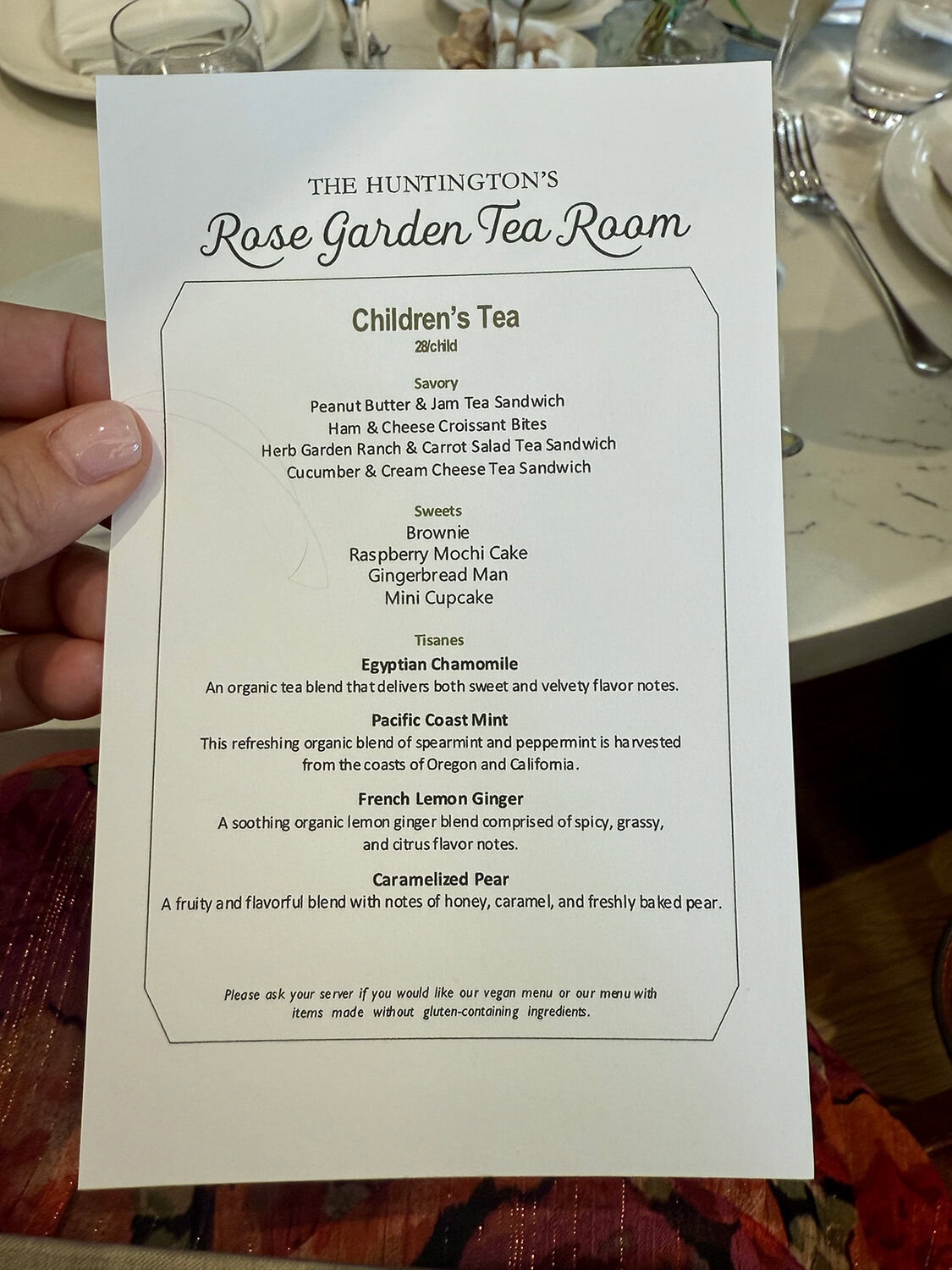 THE HUNTINGTON'S
Rose Garden Tea Room

Children's Tea
28/child

Savory
Peanut Butter & Jam Tea Sandwich
Ham & Cheese Croissant Bites
Herb Garden Ranch & Carrot Salad Tea Sandwich
Cucumber & Cream Cheese Tea Sandwich

Sweets
Brownie
Raspberry Mochi Cake
Gingerbread Man
Mini Cupcake

Tisanes
Egyptian Chamomile
An organic tea blend that delivers both sweet and velvety flavor notes.

Pacific Coast Mint
This refreshing organic blend of spearmint and peppermint is harvested from the coasts of Oregon and California.

French Lemon Ginger
A soothing organic lemon ginger blend comprised of spicy, grassy, and citrus flavor notes.

Caramelized Pear
A fruity and flavorful blend with notes of honey, caramel, and freshly baked pear.

Please ask your server if you would like our vegan menu or our menu with items made without gluten-containing ingredients.